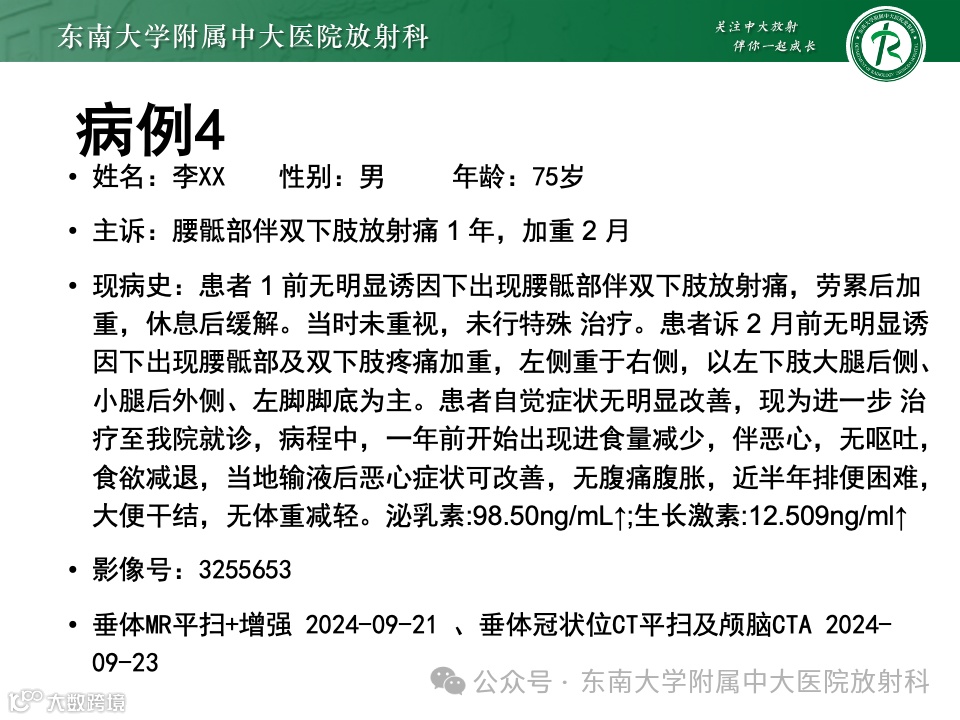 东南大学附属中大医院放射科

关注中大放射
伴你一起成长

病例4

• 姓名：李XX　　性别：男　　年龄：75岁

• 主诉：腰骶部伴双下肢放射痛 1 年，加重 2 月

• 现病史：患者 1 前无明显诱因下出现腰骶部伴双下肢放射痛，劳累后加重，休息后缓解。当时未重视，未行特殊 治疗。患者诉 2 月前无明显诱因下出现腰骶部及双下肢疼痛加重，左侧重于右侧，以左下肢大腿后侧、小腿后外侧、左脚脚底为主。患者自觉症状无明显改善，现为进一步 治疗至我院就诊，病程中，一年前开始出现进食量减少，伴恶心，无呕吐，食欲减退，当地输液后恶心症状可改善，无腹痛腹胀，近半年排便困难，大便干结，无体重减轻。泌乳素:98.50ng/mL↑;生长激素:12.509ng/ml↑

• 影像号：3255653

• 垂体MR平扫+增强 2024-09-21 、垂体冠状位CT平扫及颅脑CTA 2024-09-23

公众号 · 东南大学附属中大医院放射科

大数跨境